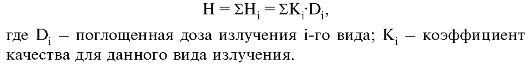 $H = \Sigma H_i = \Sigma K_i \cdot D_i$,

где $D_i$ – поглощенная доза излучения i-го вида; $K_i$ – коэффициент качества для данного вида излучения.